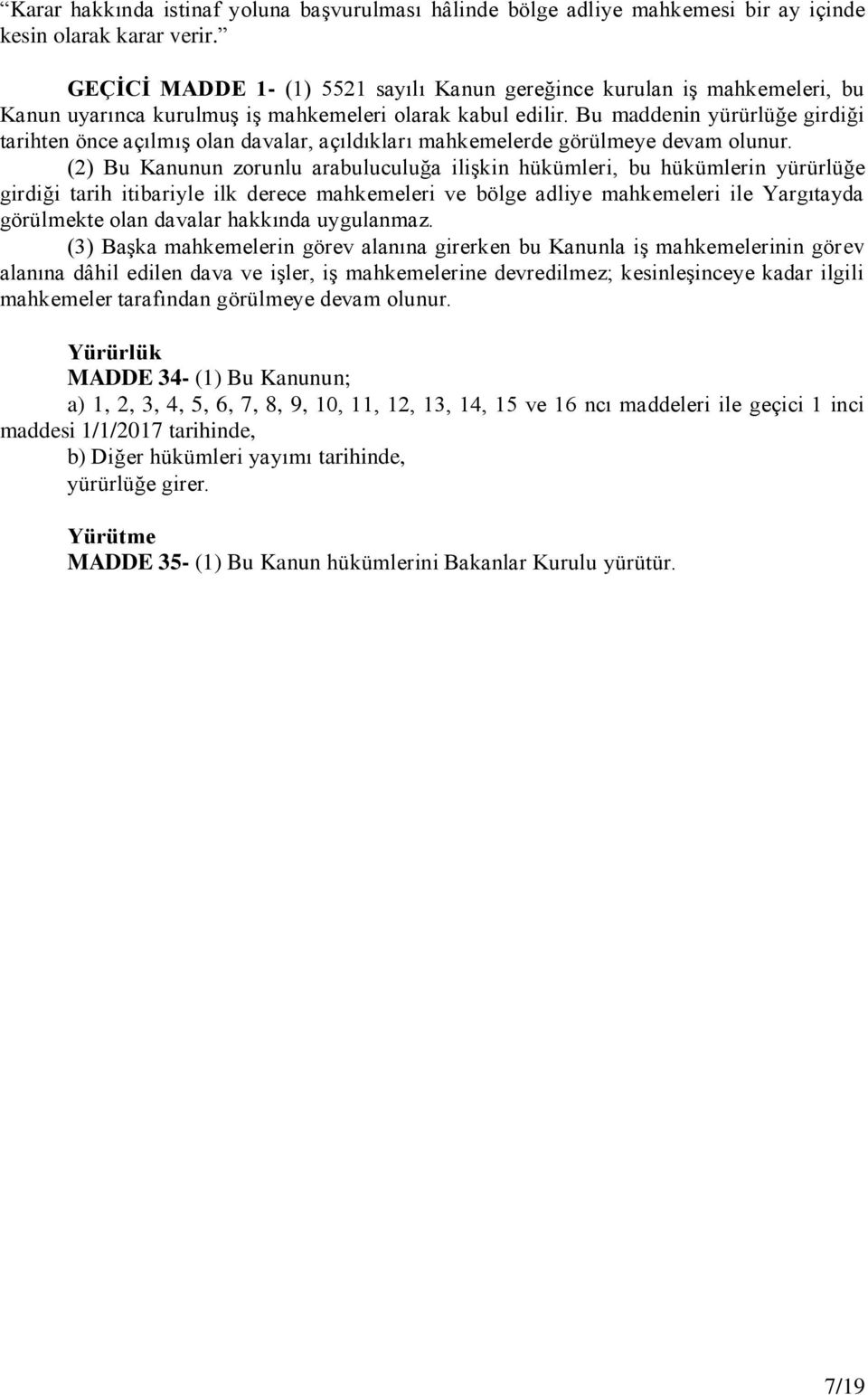 “Karar hakkında istinaf yoluna başvurulması hâlinde bölge adliye mahkemesi bir ay içinde kesin olarak karar verir.”

GEÇİCİ MADDE 1- (1) 5521 sayılı Kanun gereğince kurulan iş mahkemeleri, bu Kanun uyarınca kurulmuş iş mahkemeleri olarak kabul edilir. Bu maddenin yürürlüğe girdiği tarihten önce açılmış olan davalar, açıldıkları mahkemelerde görülmeye devam olunur.

(2) Bu Kanunun zorunlu arabuluculuğa ilişkin hükümleri, bu hükümlerin yürürlüğe girdiği tarih itibariyle ilk derece mahkemeleri ve bölge adliye mahkemeleri ile Yargıtayda görülmekte olan davalar hakkında uygulanmaz.

(3) Başka mahkemelerin görev alanına girerken bu Kanunla iş mahkemelerinin görev alanına dâhil edilen dava ve işler, iş mahkemelerine devredilmez; kesinleşinceye kadar ilgili mahkemeler tarafından görülmeye devam olunur.

Yürürlük

MADDE 34- (1) Bu Kanunun;

a) 1, 2, 3, 4, 5, 6, 7, 8, 9, 10, 11, 12, 13, 14, 15 ve 16 ncı maddeleri ile geçici 1 inci maddesi 1/1/2017 tarihinde,

b) Diğer hükümleri yayımı tarihinde,

yürürlüğe girer.

Yürütme

MADDE 35- (1) Bu Kanun hükümlerini Bakanlar Kurulu yürütür.

7/19